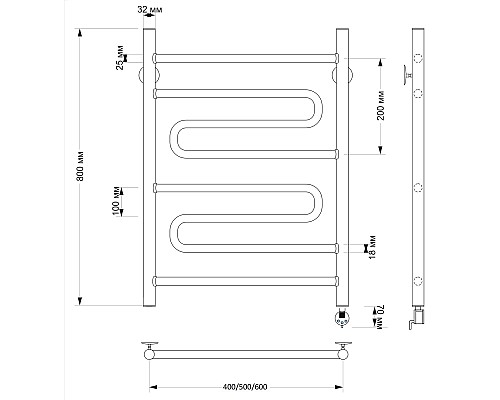 32 мм
25 мм
800 мм
100 мм
200 мм
18 мм
70 мм
400/500/600